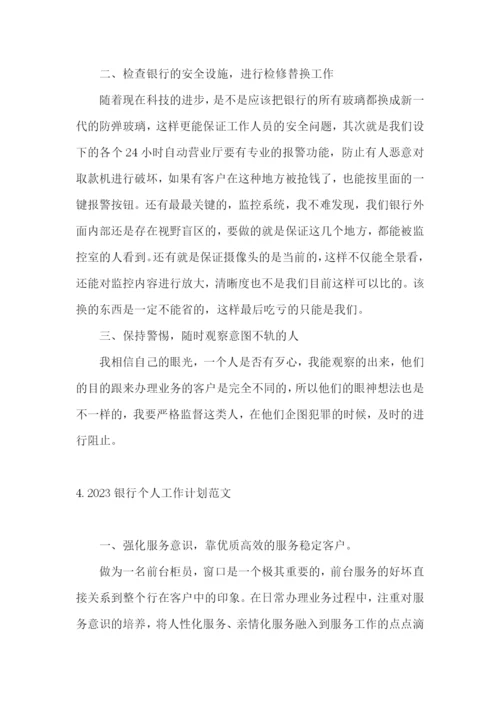 二、检查银行的安全设施，进行检修替换工作

随着现在科技的进步，是不是应该把银行的所有玻璃都换成新一代的防弹玻璃，这样更能保证工作人员的安全问题，其次就是我们设下的各个 24 小时自动营业厅要有专业的报警功能，防止有人恶意对取款机进行破坏，如果有客户在这种地方被抢钱了，也能按里面的一键报警按钮。还有最最关键的，监控系统，我不难发现，我们银行外面内部还是存在视野盲区的，要做的就是保证这几个地方，都能被监控室的人看到。还有就是保证摄像头的是当前的，这样不仅能全景看，还能对监控内容进行放大，清晰度也不是我们目前这样可以比的。该换的东西是一定不能省的，这样最后吃亏的只能是我们。

三、保持警惕，随时观察意图不轨的人

我相信自己的眼光，一个人是否有歹心，我能观察的出来，他们的目的跟来办理业务的客户是完全不同的，所以他们的眼神想法也是不一样的，我要严格监督这类人，在他们企图犯罪的时候，及时的进行阻止。

4. 2023 银行个人工作计划范文

一、强化服务意识，靠优质高效的服务稳定客户。

做为一名前台柜员，窗口是一个极其重要的，前台服务的好坏直接关系到整个行在客户中的印象。在日常办理业务过程中，注重对服务意识的培养，将人性化服务、亲情化服务融入到服务工作的点点滴